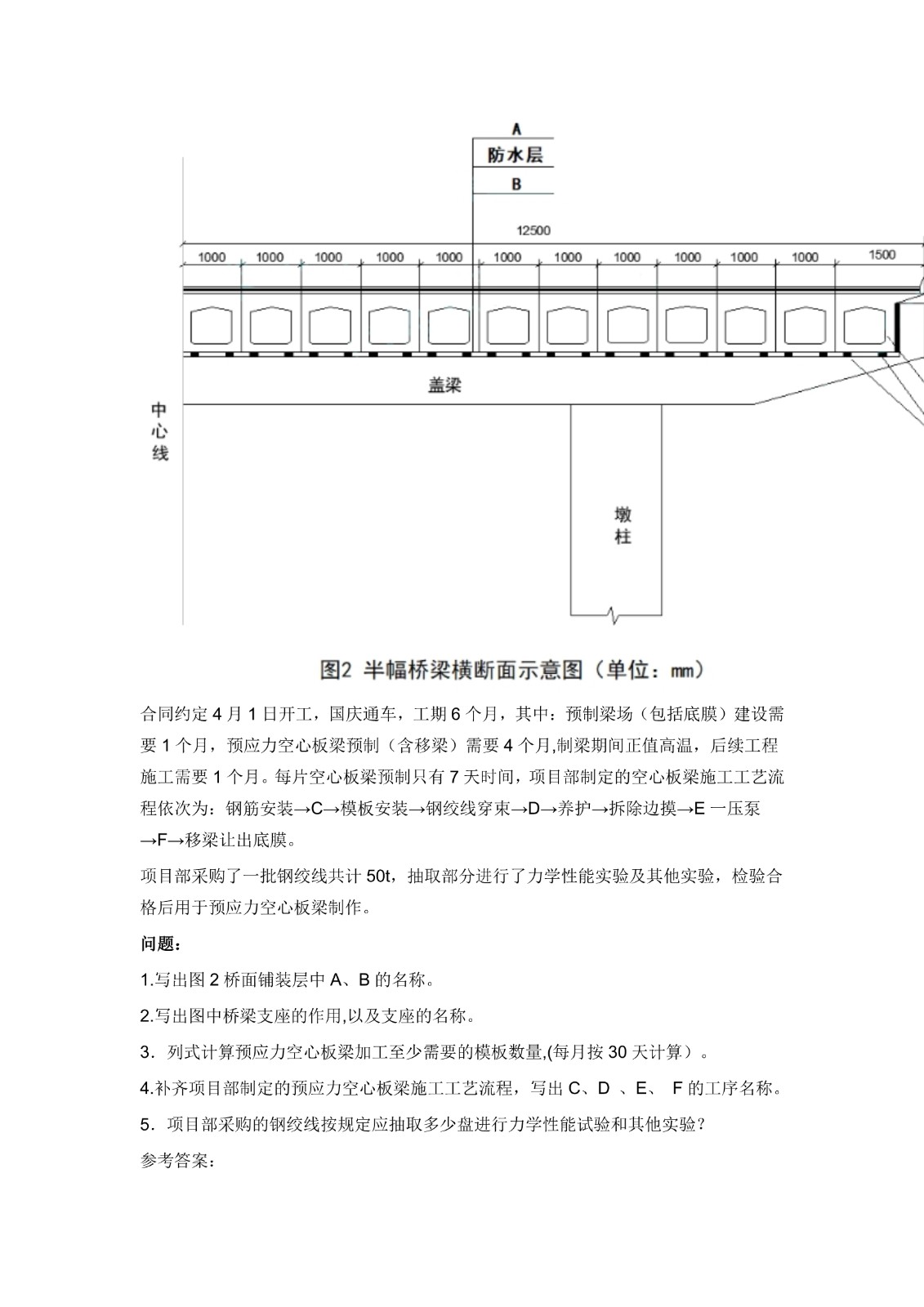 A
防水层
B
12500
1000 1000 1000 1000 1000 1000 1000 1000 1000 1000 1000 1500
盖梁
中心线
墩柱

图2 半幅桥梁横断面示意图（单位：mm）

合同约定 4 月 1 日开工，国庆通车，工期 6 个月，其中：预制梁场（包括底膜）建设需要 1 个月，预应力空心板梁预制（含移梁）需要 4 个月,制梁期间正值高温，后续工程施工需要 1 个月。每片空心板梁预制只有 7 天时间，项目部制定的空心板梁施工工艺流程依次为：钢筋安装→C→模板安装→钢绞线穿束→D→养护→拆除边摸→E 一压泵→F→移梁让出底膜。

项目部采购了一批钢绞线共计 50t，抽取部分进行了力学性能实验及其他实验，检验合格后用于预应力空心板梁制作。

问题：

1.写出图 2 桥面铺装层中 A、B 的名称。

2.写出图中桥梁支座的作用,以及支座的名称。

3．列式计算预应力空心板梁加工至少需要的模板数量,(每月按 30 天计算）。

4.补齐项目部制定的预应力空心板梁施工工艺流程，写出 C、D 、E、 F 的工序名称。

5．项目部采购的钢绞线按规定应抽取多少盘进行力学性能试验和其他实验？

参考答案：